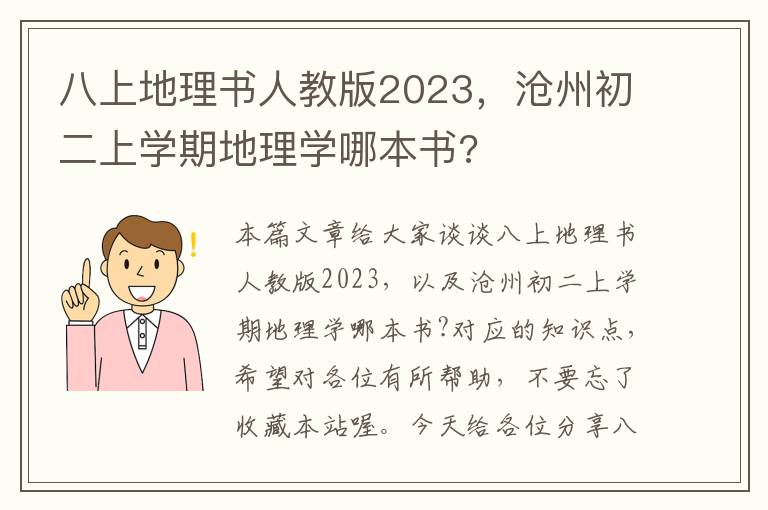 八上地理书人教版2023，沧州初二上学期地理学哪本书?

本篇文章给大家谈谈八上地理书人教版2023，以及沧州初二上学期地理学哪本书?对应的知识点，希望对各位有所帮助，不要忘了收藏本站喔。今天给各位分享八